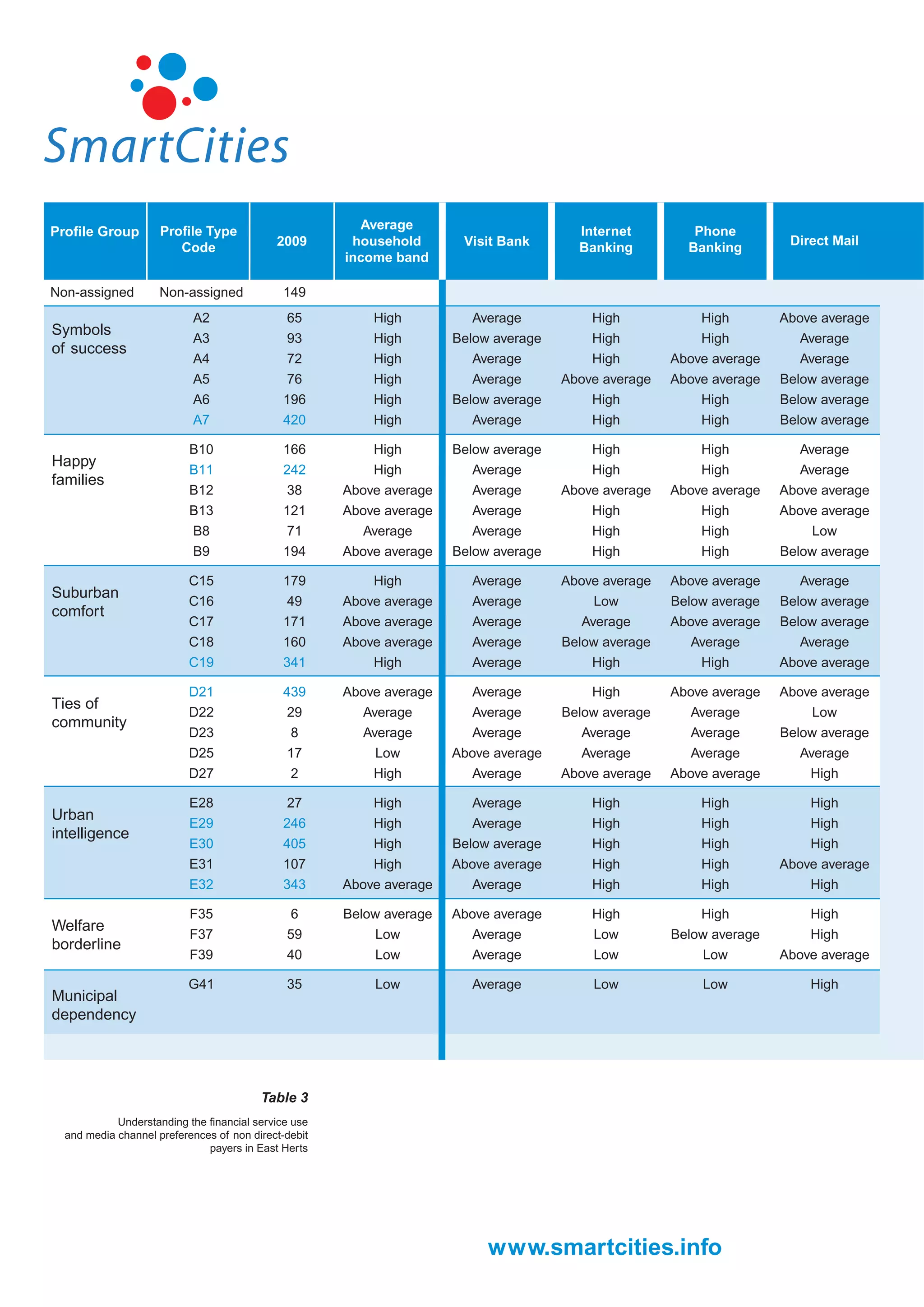 SmartCities

| Profile Group | Profile Type Code | 2009 | Average household income band | Visit Bank | Internet Banking | Phone Banking | Direct Mail |
|---|---|---|---|---|---|---|---|
| Non-assigned | Non-assigned | 149 | | | | | |
| Symbols of success | A2 | 65 | High | Average | High | High | Above average |
| | A3 | 93 | High | Below average | High | High | Average |
| | A4 | 72 | High | Average | High | Above average | Average |
| | A5 | 76 | High | Average | Above average | Above average | Below average |
| | A6 | 196 | High | Below average | High | High | Below average |
| | A7 | 420 | High | Average | High | High | Below average |
| Happy families | B10 | 166 | High | Below average | High | High | Average |
| | B11 | 242 | High | Average | High | High | Average |
| | B12 | 38 | Above average | Average | Above average | Above average | Above average |
| | B13 | 121 | Above average | Average | High | High | Above average |
| | B8 | 71 | Average | Average | High | High | Low |
| | B9 | 194 | Above average | Below average | High | High | Below average |
| Suburban comfort | C15 | 179 | High | Average | Above average | Above average | Average |
| | C16 | 49 | Above average | Average | Low | Below average | Below average |
| | C17 | 171 | Above average | Average | Average | Above average | Below average |
| | C18 | 160 | Above average | Average | Below average | Average | Average |
| | C19 | 341 | High | Average | High | High | Above average |
| Ties of community | D21 | 439 | Above average | Average | High | Above average | Above average |
| | D22 | 29 | Average | Average | Below average | Average | Low |
| | D23 | 8 | Average | Average | Average | Average | Below average |
| | D25 | 17 | Low | Above average | Average | Average | Average |
| | D27 | 2 | High | Average | Above average | Above average | High |
| Urban intelligence | E28 | 27 | High | Average | High | High | High |
| | E29 | 246 | High | Average | High | High | High |
| | E30 | 405 | High | Below average | High | High | High |
| | E31 | 107 | High | Above average | High | High | Above average |
| | E32 | 343 | Above average | Average | High | High | High |
| Welfare borderline | F35 | 6 | Below average | Above average | High | High | High |
| | F37 | 59 | Low | Average | Low | Below average | High |
| | F39 | 40 | Low | Average | Low | Low | Above average |
| Municipal dependency | G41 | 35 | Low | Average | Low | Low | High |

Table 3

Understanding the financial service use and media channel preferences of non direct-debit payers in East Herts

www.smartcities.info